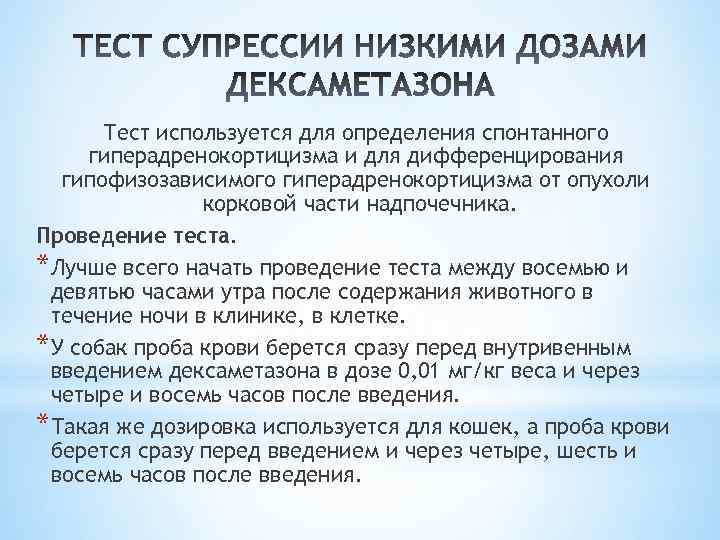 ТЕСТ СУПРЕССИИ НИЗКИМИ ДОЗАМИ ДЕКСАМЕТАЗОНА

Тест используется для определения спонтанного гиперадренокортицизма и для дифференцирования гипофизозависимого гиперадренокортицизма от опухоли корковой части надпочечника.

Проведение теста.

* Лучше всего начать проведение теста между восемью и девятью часами утра после содержания животного в течение ночи в клинике, в клетке.

* У собак проба крови берется сразу перед внутривенным введением дексаметазона в дозе 0,01 мг/кг веса и через четыре и восемь часов после введения.

* Такая же дозировка используется для кошек, а проба крови берется сразу перед введением и через четыре, шесть и восемь часов после введения.